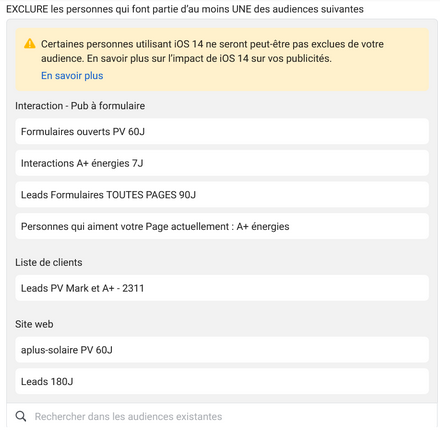 EXCLURE les personnes qui font partie d'au moins UNE des audiences suivantes

Certaines personnes utilisant iOS 14 ne seront peut-être pas exclues de votre audience. En savoir plus sur l'impact de iOS 14 sur vos publicités.
En savoir plus

Interaction - Pub à formulaire

Formulaires ouverts PV 60J

Interactions A+ énergies 7J

Leads Formulaires TOUTES PAGES 90J

Personnes qui aiment votre Page actuellement : A+ énergies

Liste de clients

Leads PV Mark et A+ - 2311

Site web

aplus-solaire PV 60J

Leads 180J

Rechercher dans les audiences existantes